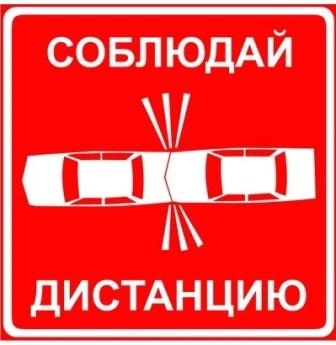 СОБЛЮДАЙ

ДИСТАНЦИЮ